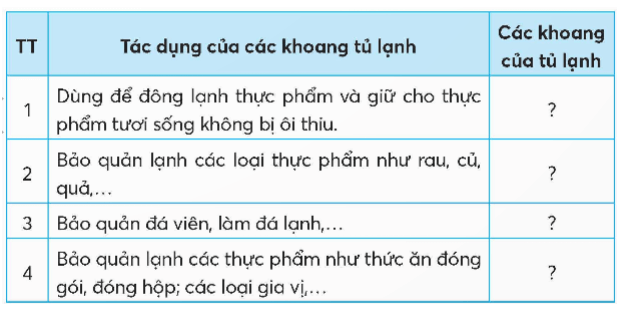 | TT | Tác dụng của các khoang tủ lạnh | Các khoang của tủ lạnh |
|---|---|---|
| 1 | Dùng để đông lạnh thực phẩm và giữ cho thực phẩm tươi sống không bị ôi thiu. | ? |
| 2 | Bảo quản lạnh các loại thực phẩm như rau, củ, quả,… | ? |
| 3 | Bảo quản đá viên, làm đá lạnh,… | ? |
| 4 | Bảo quản lạnh các thực phẩm như thức ăn đóng gói, đóng hộp; các loại gia vị,… | ? |